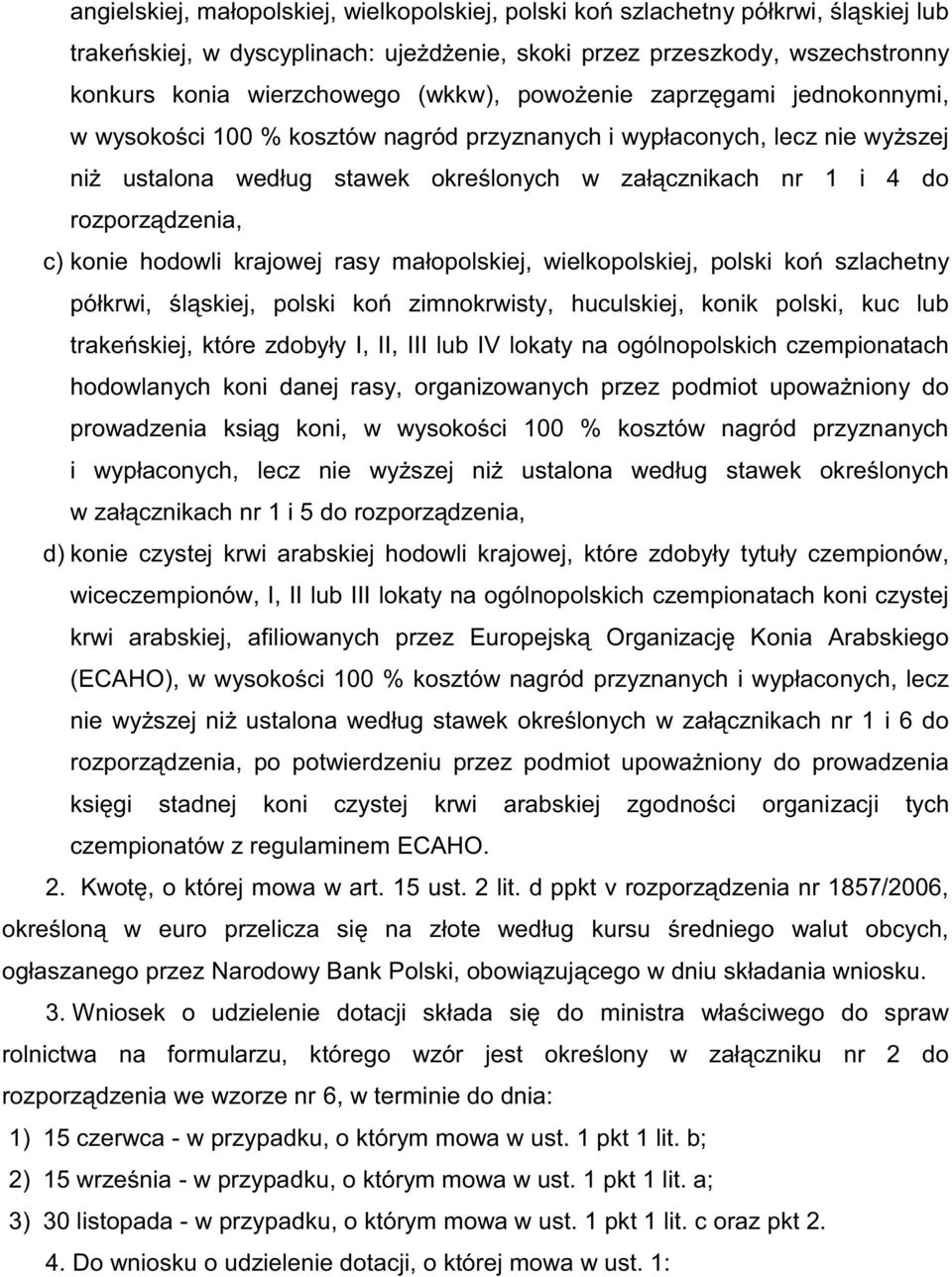 angielskiej, małopolskiej, wielkopolskiej, polski koń szlachetny półkrwi, śląskiej lub trakeńskiej, w dyscyplinach: ujeżdżenie, skoki przez przeszkody, wszechstronny konkurs konia wierzchowego (wkkw), powożenie zaprzęgami jednokonnymi, w wysokości 100 % kosztów nagród przyznanych i wypłaconych, lecz nie wyższej niż ustalona według stawek określonych w załącznikach nr 1 i 4 do rozporządzenia,

c) konie hodowli krajowej rasy małopolskiej, wielkopolskiej, polski koń szlachetny półkrwi, śląskiej, polski koń zimnokrwisty, huculskiej, konik polski, kuc lub trakeńskiej, które zdobyły I, II, III lub IV lokaty na ogólnopolskich czempionatach hodowlanych koni danej rasy, organizowanych przez podmiot upoważniony do prowadzenia ksiąg koni, w wysokości 100 % kosztów nagród przyznanych i wypłaconych, lecz nie wyższej niż ustalona według stawek określonych w załącznikach nr 1 i 5 do rozporządzenia,

d) konie czystej krwi arabskiej hodowli krajowej, które zdobyły tytuły czempionów, wiceczempionów, I, II lub III lokaty na ogólnopolskich czempionatach koni czystej krwi arabskiej, afiliowanych przez Europejską Organizację Konia Arabskiego (ECAHO), w wysokości 100 % kosztów nagród przyznanych i wypłaconych, lecz nie wyższej niż ustalona według stawek określonych w załącznikach nr 1 i 6 do rozporządzenia, po potwierdzeniu przez podmiot upoważniony do prowadzenia księgi stadnej koni czystej krwi arabskiej zgodności organizacji tych czempionatów z regulaminem ECAHO.

2. Kwotę, o której mowa w art. 15 ust. 2 lit. d ppkt v rozporządzenia nr 1857/2006, określoną w euro przelicza się na złote według kursu średniego walut obcych, ogłaszanego przez Narodowy Bank Polski, obowiązującego w dniu składania wniosku.

3. Wniosek o udzielenie dotacji składa się do ministra właściwego do spraw rolnictwa na formularzu, którego wzór jest określony w załączniku nr 2 do rozporządzenia we wzorze nr 6, w terminie do dnia:

1) 15 czerwca - w przypadku, o którym mowa w ust. 1 pkt 1 lit. b;

2) 15 września - w przypadku, o którym mowa w ust. 1 pkt 1 lit. a;

3) 30 listopada - w przypadku, o którym mowa w ust. 1 pkt 1 lit. c oraz pkt 2.

4. Do wniosku o udzielenie dotacji, o której mowa w ust. 1: